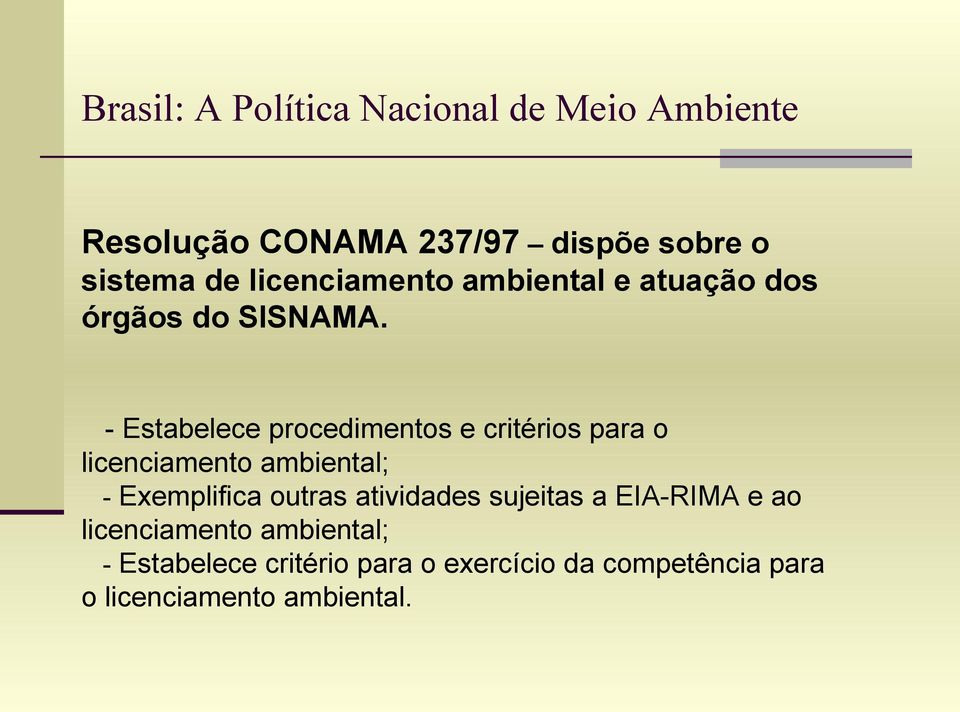 Brasil: A Política Nacional de Meio Ambiente

Resolução CONAMA 237/97 – dispõe sobre o sistema de licenciamento ambiental e atuação dos órgãos do SISNAMA.

- Estabelece procedimentos e critérios para o licenciamento ambiental;
- Exemplifica outras atividades sujeitas a EIA-RIMA e ao licenciamento ambiental;
- Estabelece critério para o exercício da competência para o licenciamento ambiental.